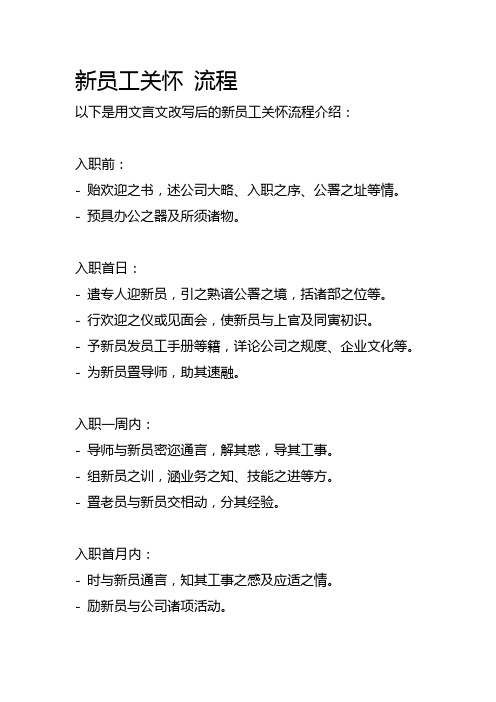 新员工关怀 流程

以下是用文言文改写后的新员工关怀流程介绍：

入职前：

- 贻欢迎之书，述公司大略、入职之序、公署之址等情。

- 预具办公之器及所须诸物。

入职首日：

- 遣专人迎新员，引之熟谙公署之境，括诸部之位等。

- 行欢迎之仪或见面会，使新员与上官及同寅初识。

- 予新员发员工手册等籍，详论公司之规度、企业文化等。

- 为新员置导师，助其速融。

入职一周内：

- 导师与新员密迩通言，解其惑，导其工事。

- 组新员之训，涵业务之知、技能之进等方。

- 置老员与新员交相动，分其经验。

入职首月内：

- 时与新员通言，知其工事之感及应适之情。

- 励新员与公司诸项活动。